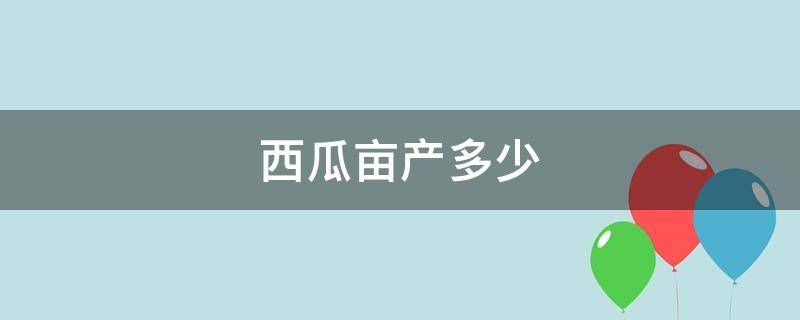 西瓜亩产多少